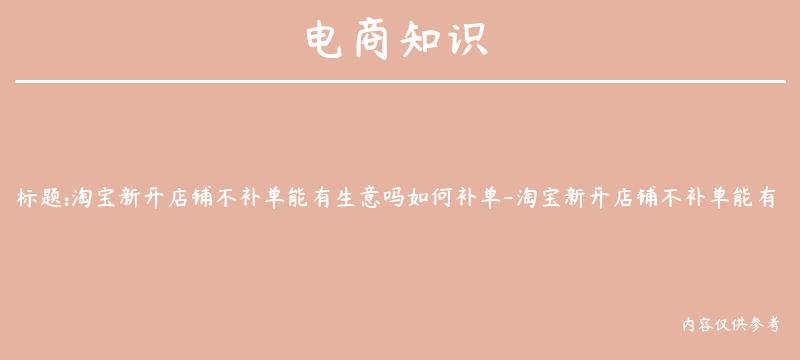 电商知识

标题:淘宝新开店铺不补单能有生意吗如何补单-淘宝新开店铺不补单能有

内容仅供参考